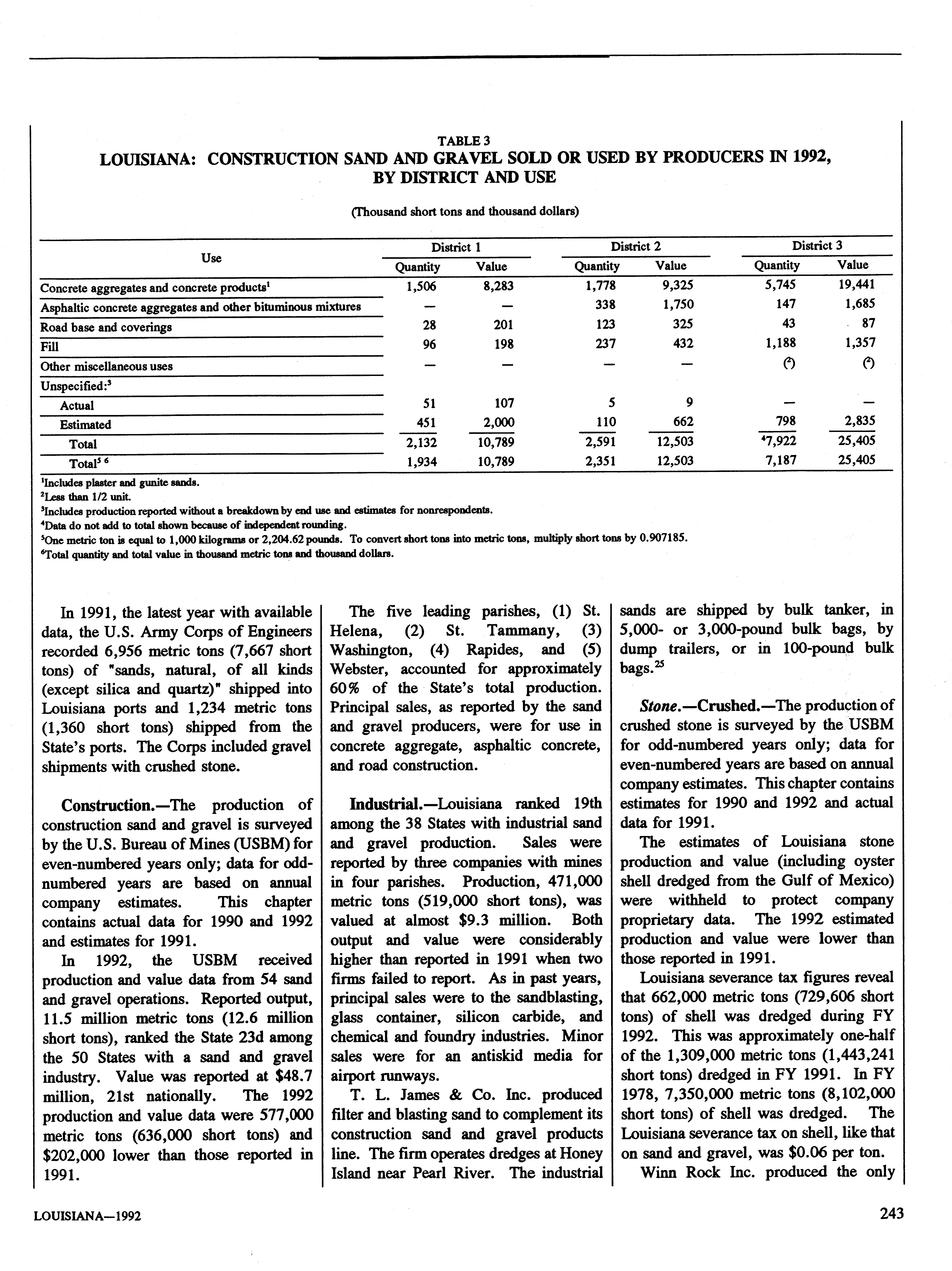 TABLE 3
LOUISIANA: CONSTRUCTION SAND AND GRAVEL SOLD OR USED BY PRODUCERS IN 1992, BY DISTRICT AND USE

(Thousand short tons and thousand dollars)

| Use | District 1 Quantity | District 1 Value | District 2 Quantity | District 2 Value | District 3 Quantity | District 3 Value |
|---|---|---|---|---|---|---|
| Concrete aggregates and concrete products$^1$ | 1,506 | 8,283 | 1,778 | 9,325 | 5,745 | 19,441 |
| Asphaltic concrete aggregates and other bituminous mixtures | — | — | 338 | 1,750 | 147 | 1,685 |
| Road base and coverings | 28 | 201 | 123 | 325 | 43 | 87 |
| Fill | 96 | 198 | 237 | 432 | 1,188 | 1,357 |
| Other miscellaneous uses | — | — | — | — | ($^2$) | ($^2$) |
| Unspecified:$^3$ | | | | | | |
| Actual | 51 | 107 | 5 | 9 | — | — |
| Estimated | 451 | 2,000 | 110 | 662 | 798 | 2,835 |
| Total | 2,132 | 10,789 | 2,591 | 12,503 | $^4$7,922 | 25,405 |
| Total$^{5\ 6}$ | 1,934 | 10,789 | 2,351 | 12,503 | 7,187 | 25,405 |

$^1$Includes plaster and gunite sands.
$^2$Less than 1/2 unit.
$^3$Includes production reported without a breakdown by end use and estimates for nonrespondents.
$^4$Data do not add to total shown because of independent rounding.
$^5$One metric ton is equal to 1,000 kilograms or 2,204.62 pounds. To convert short tons into metric tons, multiply short tons by 0.907185.
$^6$Total quantity and total value in thousand metric tons and thousand dollars.

In 1991, the latest year with available data, the U.S. Army Corps of Engineers recorded 6,956 metric tons (7,667 short tons) of "sands, natural, of all kinds (except silica and quartz)" shipped into Louisiana ports and 1,234 metric tons (1,360 short tons) shipped from the State's ports. The Corps included gravel shipments with crushed stone.

Construction.—The production of construction sand and gravel is surveyed by the U.S. Bureau of Mines (USBM) for even-numbered years only; data for odd-numbered years are based on annual company estimates. This chapter contains actual data for 1990 and 1992 and estimates for 1991.

In 1992, the USBM received production and value data from 54 sand and gravel operations. Reported output, 11.5 million metric tons (12.6 million short tons), ranked the State 23d among the 50 States with a sand and gravel industry. Value was reported at $48.7 million, 21st nationally. The 1992 production and value data were 577,000 metric tons (636,000 short tons) and $202,000 lower than those reported in 1991.

The five leading parishes, (1) St. Helena, (2) St. Tammany, (3) Washington, (4) Rapides, and (5) Webster, accounted for approximately 60% of the State's total production. Principal sales, as reported by the sand and gravel producers, were for use in concrete aggregate, asphaltic concrete, and road construction.

Industrial.—Louisiana ranked 19th among the 38 States with industrial sand and gravel production. Sales were reported by three companies with mines in four parishes. Production, 471,000 metric tons (519,000 short tons), was valued at almost $9.3 million. Both output and value were considerably higher than reported in 1991 when two firms failed to report. As in past years, principal sales were to the sandblasting, glass container, silicon carbide, and chemical and foundry industries. Minor sales were for an antiskid media for airport runways.

T. L. James & Co. Inc. produced filter and blasting sand to complement its construction sand and gravel products line. The firm operates dredges at Honey Island near Pearl River. The industrial sands are shipped by bulk tanker, in 5,000- or 3,000-pound bulk bags, by dump trailers, or in 100-pound bulk bags.$^{25}$

Stone.—Crushed.—The production of crushed stone is surveyed by the USBM for odd-numbered years only; data for even-numbered years are based on annual company estimates. This chapter contains estimates for 1990 and 1992 and actual data for 1991.

The estimates of Louisiana stone production and value (including oyster shell dredged from the Gulf of Mexico) were withheld to protect company proprietary data. The 1992 estimated production and value were lower than those reported in 1991.

Louisiana severance tax figures reveal that 662,000 metric tons (729,606 short tons) of shell was dredged during FY 1992. This was approximately one-half of the 1,309,000 metric tons (1,443,241 short tons) dredged in FY 1991. In FY 1978, 7,350,000 metric tons (8,102,000 short tons) of shell was dredged. The Louisiana severance tax on shell, like that on sand and gravel, was $0.06 per ton.

Winn Rock Inc. produced the only

LOUISIANA—1992

243